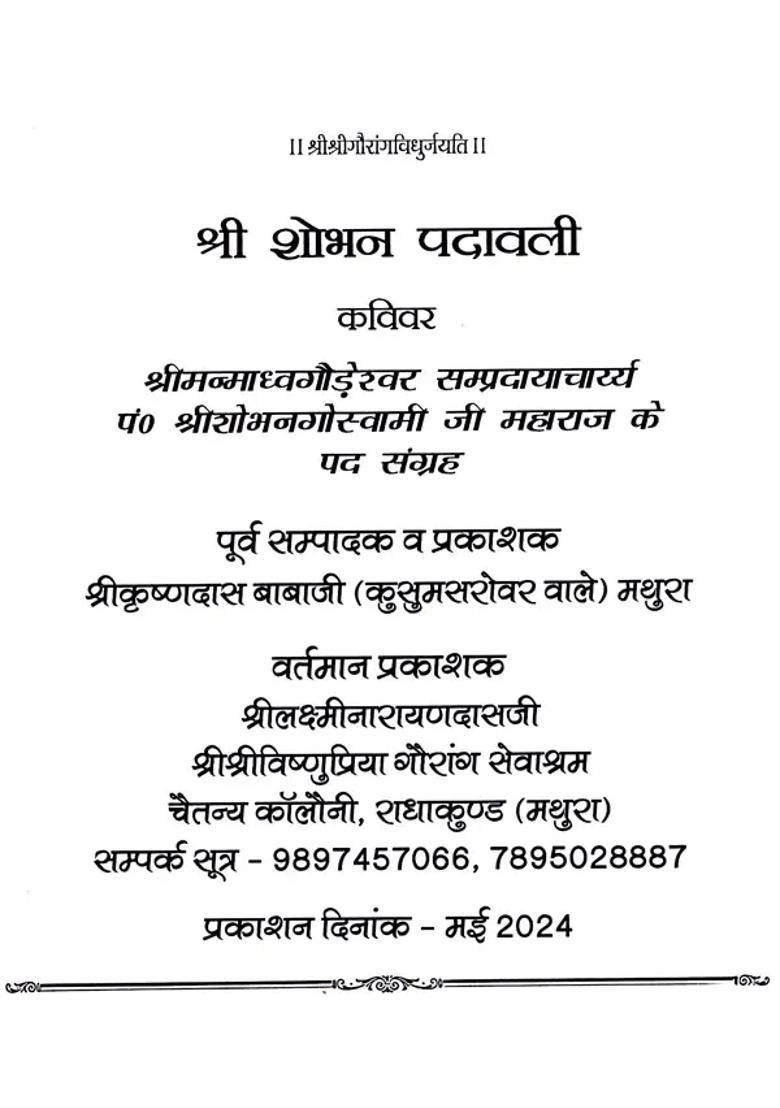 II श्रीश्रीगौरांगविधुर्जयति II

श्री शोभन पदावली

कविवर

श्रीमन्माध्वगौड़ेश्वर सम्प्रदायाचार्य्य पं0 श्रीशोभनगोस्वामी जी महाराज के पद संग्रह

पूर्व सम्पादक व प्रकाशक

श्रीकृष्णदास बाबाजी (कुसुमसरोवर वाले) मथुरा

वर्तमान प्रकाशक

श्रीलक्ष्मीनारायणदासजी

श्रीश्रीविष्णुप्रिया गौरांग सेवाश्रम

चैतन्य कॉलौनी, राधाकुण्ड (मथुरा)

सम्पर्क सूत्र - 9897457066, 7895028887

प्रकाशन दिनांक - मई 2024